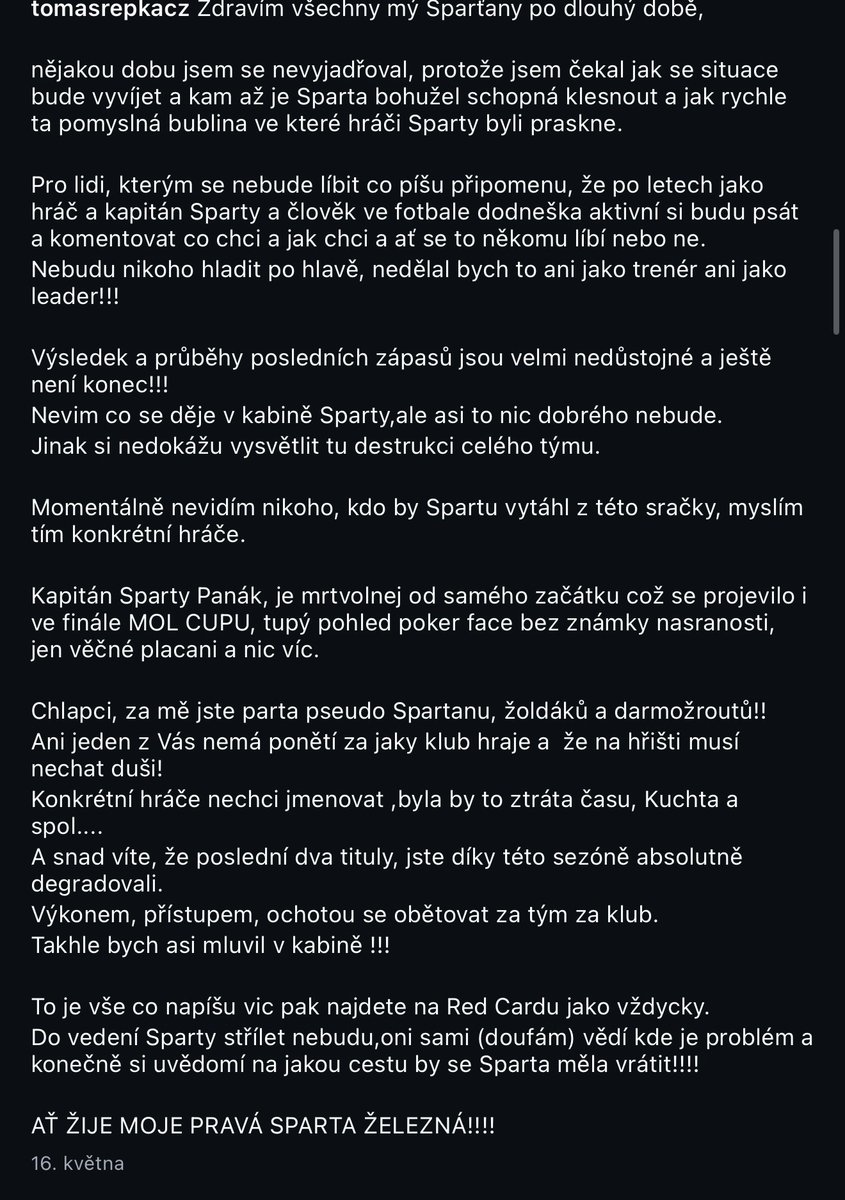 tomasrepkacz Zdravím všechny mý Sparťany po dlouhý době,

nějakou dobu jsem se nevyjadřoval, protože jsem čekal jak se situace bude vyvíjet a kam až je Sparta bohužel schopná klesnout a jak rychle ta pomyslná bublina ve které hráči Sparty byli praskne.

Pro lidi, kterým se nebude líbit co píšu připomenu, že po letech jako hráč a kapitán Sparty a člověk ve fotbale dodneška aktivní si budu psát a komentovat co chci a jak chci a ať se to někomu líbí nebo ne. Nebudu nikoho hladit po hlavě, nedělal bych to ani jako trenér ani jako leader!!!

Výsledek a průběhy posledních zápasů jsou velmi nedůstojné a ještě není konec!!!
Nevim co se děje v kabině Sparty,ale asi to nic dobrého nebude.
Jinak si nedokážu vysvětlit tu destrukci celého týmu.

Momentálně nevidím nikoho, kdo by Spartu vytáhl z této sračky, myslím tím konkrétní hráče.

Kapitán Sparty Panák, je mrtvolnej od samého začátku což se projevilo i ve finále MOL CUPU, tupý pohled poker face bez známky nasranosti, jen věčné placani a nic víc.

Chlapci, za mě jste parta pseudo Spartanu, žoldáků a darmožroutů!!
Ani jeden z Vás nemá ponětí za jaky klub hraje a  že na hřišti musí nechat duši!
Konkrétní hráče nechci jmenovat ,byla by to ztráta času, Kuchta a spol....
A snad víte, že poslední dva tituly, jste díky této sezóně absolutně degradovali.
Výkonem, přístupem, ochotou se obětovat za tým za klub.
Takhle bych asi mluvil v kabině !!!

To je vše co napíšu vic pak najdete na Red Cardu jako vždycky.
Do vedení Sparty střílet nebudu,oni sami (doufám) vědí kde je problém a konečně si uvědomí na jakou cestu by se Sparta měla vrátit!!!!

AŤ ŽIJE MOJE PRAVÁ SPARTA ŽELEZNÁ!!!!

16. května